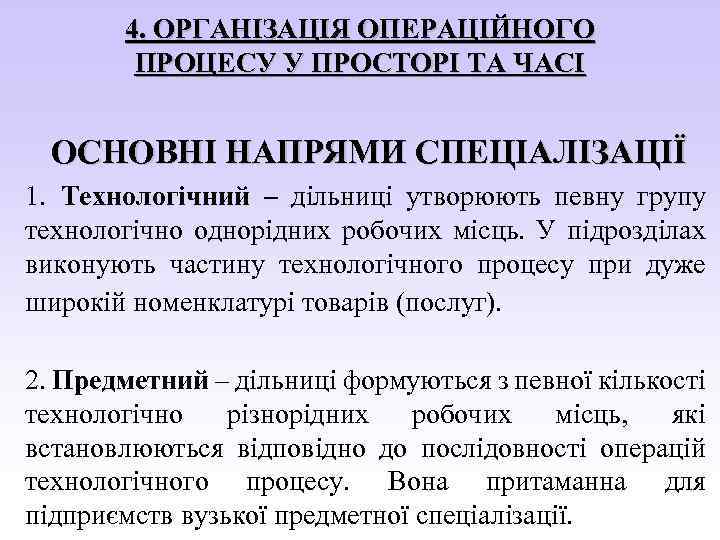 4. ОРГАНІЗАЦІЯ ОПЕРАЦІЙНОГО ПРОЦЕСУ У ПРОСТОРІ ТА ЧАСІ

ОСНОВНІ НАПРЯМИ СПЕЦІАЛІЗАЦІЇ

1. Технологічний – дільниці утворюють певну групу технологічно однорідних робочих місць. У підрозділах виконують частину технологічного процесу при дуже широкій номенклатурі товарів (послуг).

2. Предметний – дільниці формуються з певної кількості технологічно різнорідних робочих місць, які встановлюються відповідно до послідовності операцій технологічного процесу. Вона притаманна для підприємств вузької предметної спеціалізації.